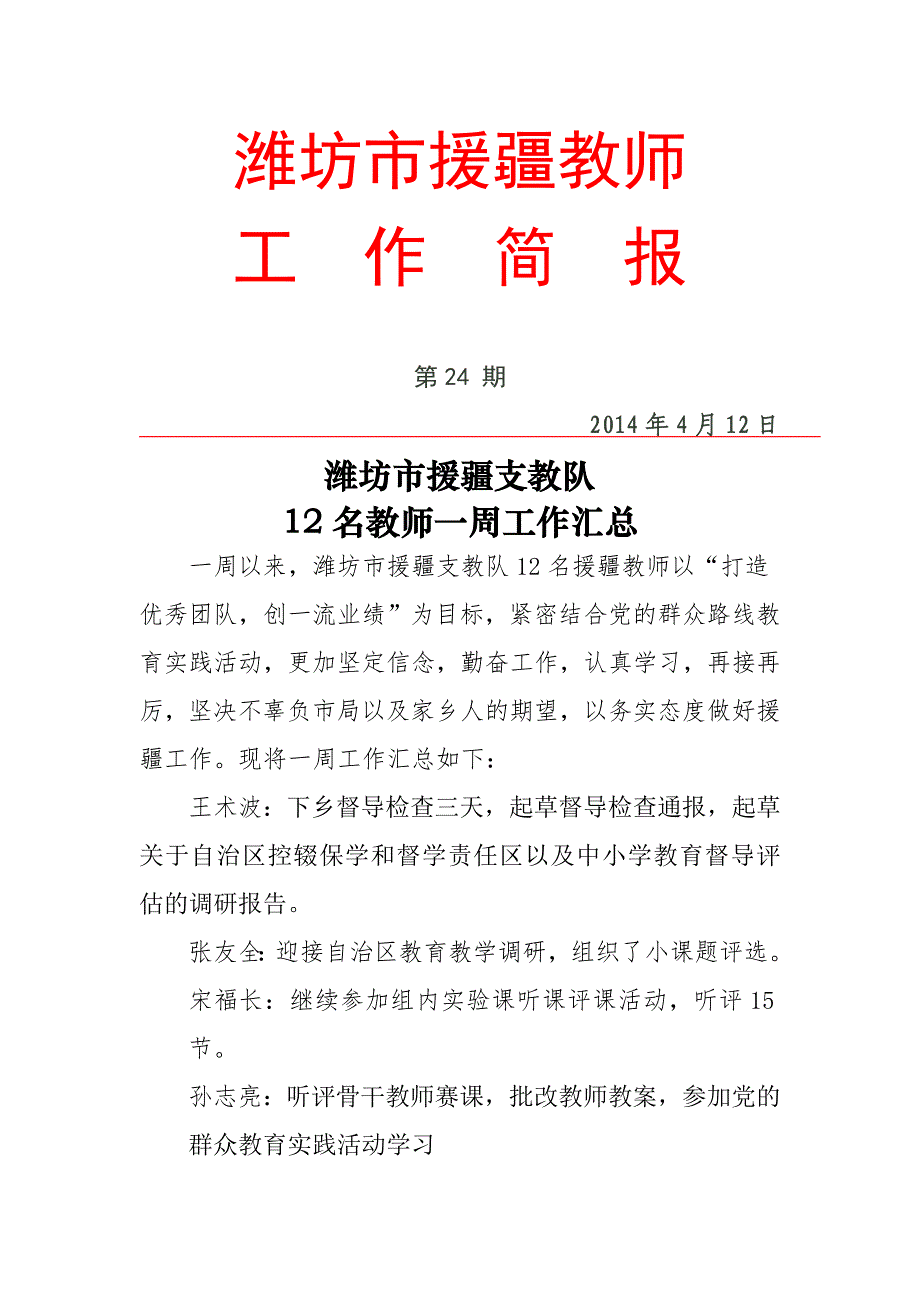 潍坊市援疆教师

工　作　简　报

第 24 期

2014 年 4 月 12 日

潍坊市援疆支教队
12 名教师一周工作汇总

一周以来，潍坊市援疆支教队 12 名援疆教师以“打造优秀团队，创一流业绩”为目标，紧密结合党的群众路线教育实践活动，更加坚定信念，勤奋工作，认真学习，再接再厉，坚决不辜负市局以及家乡人的期望，以务实态度做好援疆工作。现将一周工作汇总如下：

王术波：下乡督导检查三天，起草督导检查通报，起草关于自治区控辍保学和督学责任区以及中小学教育督导评估的调研报告。

张友全：迎接自治区教育教学调研，组织了小课题评选。

宋福长：继续参加组内实验课听课评课活动，听评 15 节。

孙志亮：听评骨干教师赛课，批改教师教案，参加党的群众教育实践活动学习